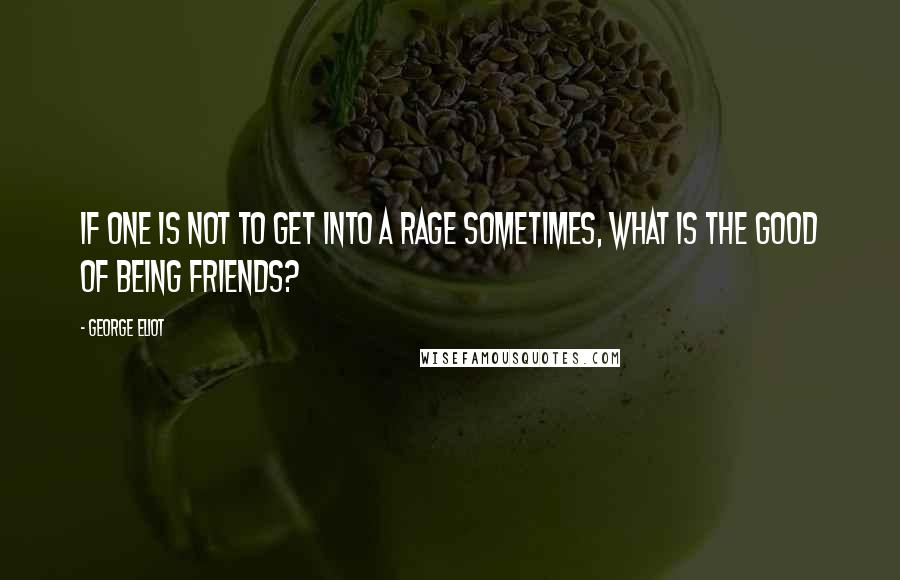 IF ONE IS NOT TO GET INTO A RAGE SOMETIMES, WHAT IS THE GOOD OF BEING FRIENDS?

- GEORGE ELIOT

WISEFAMOUSQUOTES.COM